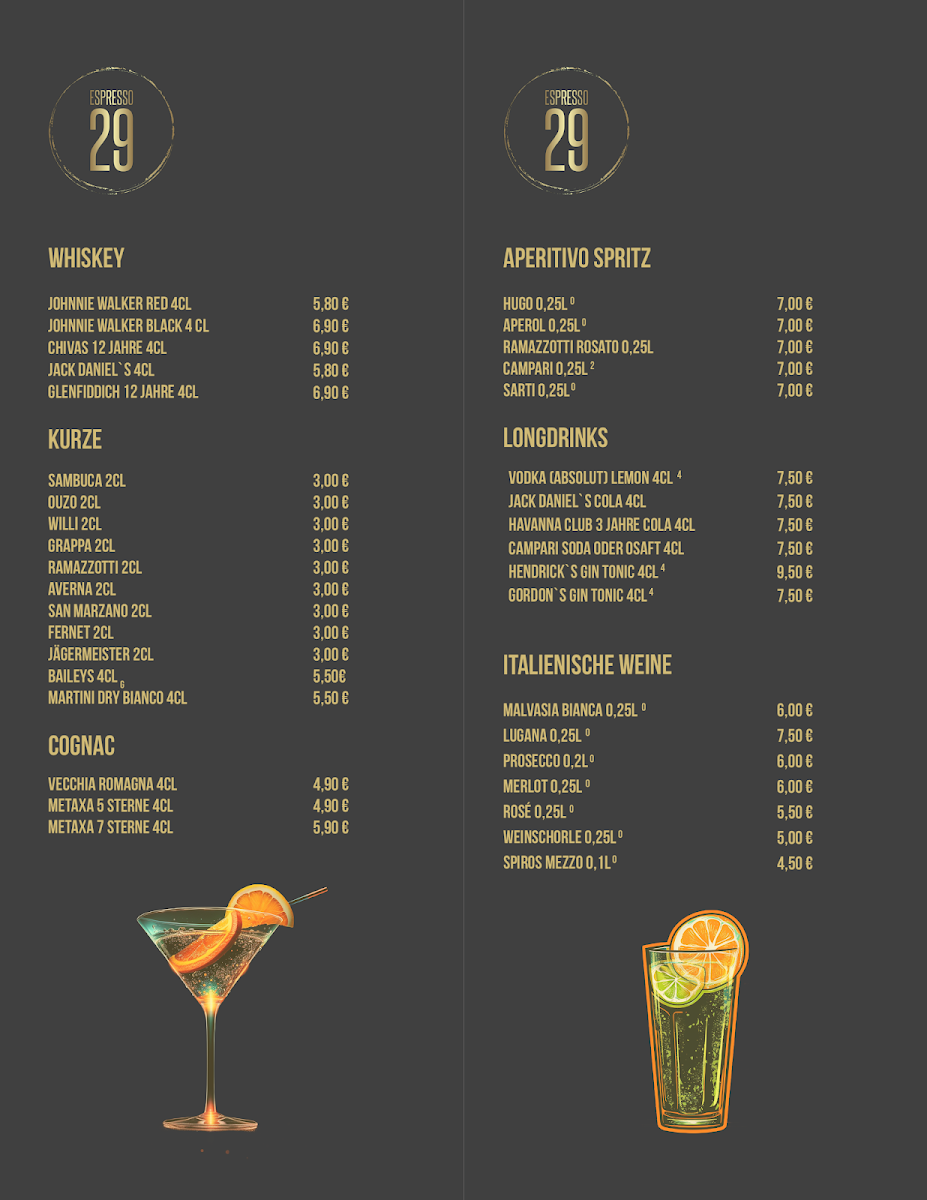 ESPRESSO
29

WHISKEY

JOHNNIE WALKER RED 4CL 5,80 €
JOHNNIE WALKER BLACK 4 CL 6,90 €
CHIVAS 12 JAHRE 4CL 6,90 €
JACK DANIEL`S 4CL 5,80 €
GLENFIDDICH 12 JAHRE 4CL 6,90 €

KURZE

SAMBUCA 2CL 3,00 €
OUZO 2CL 3,00 €
WILLI 2CL 3,00 €
GRAPPA 2CL 3,00 €
RAMAZZOTTI 2CL 3,00 €
AVERNA 2CL 3,00 €
SAN MARZANO 2CL 3,00 €
FERNET 2CL 3,00 €
JÄGERMEISTER 2CL 3,00 €
BAILEYS 4CL $_{6}$ 5,50€
MARTINI DRY BIANCO 4CL 5,50 €

COGNAC

VECCHIA ROMAGNA 4CL 4,90 €
METAXA 5 STERNE 4CL 4,90 €
METAXA 7 STERNE 4CL 5,90 €

ESPRESSO
29

APERITIVO SPRITZ

HUGO 0,25L $^{0}$ 7,00 €
APEROL 0,25L $^{0}$ 7,00 €
RAMAZZOTTI ROSATO 0,25L 7,00 €
CAMPARI 0,25L $^{2}$ 7,00 €
SARTI 0,25L $^{0}$ 7,00 €

LONGDRINKS

VODKA (ABSOLUT) LEMON 4CL $^{4}$ 7,50 €
JACK DANIEL`S COLA 4CL 7,50 €
HAVANNA CLUB 3 JAHRE COLA 4CL 7,50 €
CAMPARI SODA ODER OSAFT 4CL 7,50 €
HENDRICK`S GIN TONIC 4CL $^{4}$ 9,50 €
GORDON`S GIN TONIC 4CL $^{4}$ 7,50 €

ITALIENISCHE WEINE

MALVASIA BIANCA 0,25L $^{0}$ 6,00 €
LUGANA 0,25L $^{0}$ 7,50 €
PROSECCO 0,2L $^{0}$ 6,00 €
MERLOT 0,25L $^{0}$ 6,00 €
ROSÉ 0,25L $^{0}$ 5,50 €
WEINSCHORLE 0,25L $^{0}$ 5,00 €
SPIROS MEZZO 0,1L $^{0}$ 4,50 €